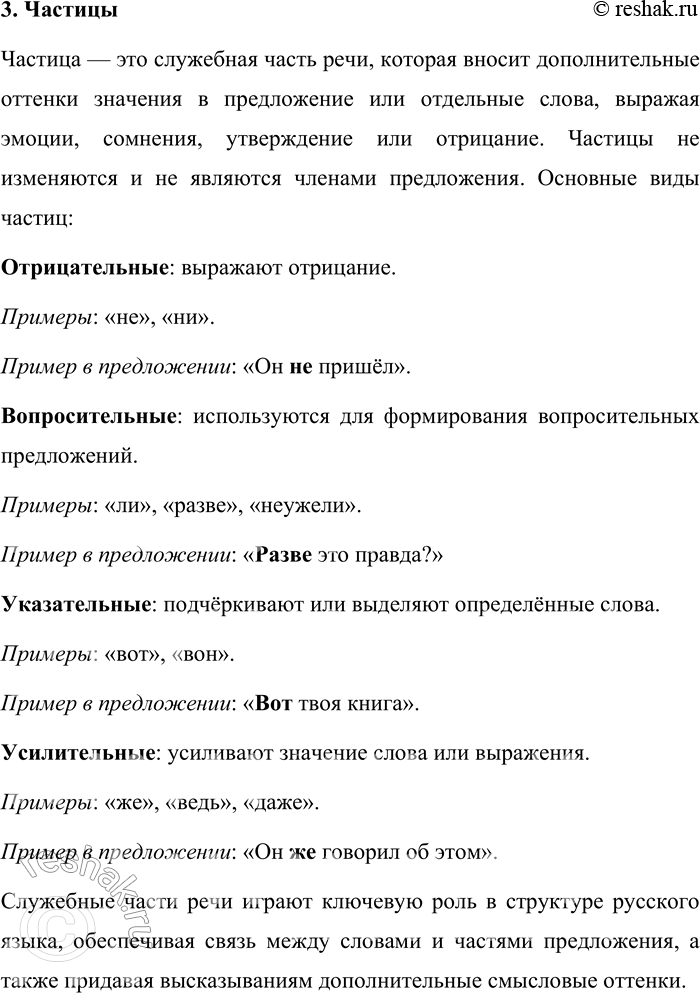 3. Частицы © reshak.ru

Частица — это служебная часть речи, которая вносит дополнительные оттенки значения в предложение или отдельные слова, выражая эмоции, сомнения, утверждение или отрицание. Частицы не изменяются и не являются членами предложения. Основные виды частиц:

Отрицательные: выражают отрицание.

Примеры: «не», «ни».

Пример в предложении: «Он не пришёл».

Вопросительные: используются для формирования вопросительных предложений.

Примеры: «ли», «разве», «неужели».

Пример в предложении: «Разве это правда?»

Указательные: подчёркивают или выделяют определённые слова.

Примеры: «вот», «вон».

Пример в предложении: «Вот твоя книга».

Усилительные: усиливают значение слова или выражения.

Примеры: «же», «ведь», «даже».

Пример в предложении: «Он же говорил об этом».

Служебные части речи играют ключевую роль в структуре русского языка, обеспечивая связь между словами и частями предложения, а также придавая высказываниям дополнительные смысловые оттенки.

reshak.ru